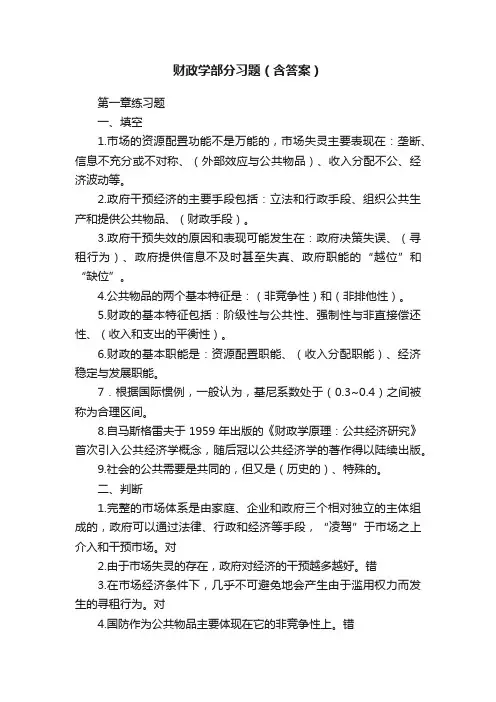 财政学部分习题（含答案）

第一章练习题

一、填空

1.市场的资源配置功能不是万能的，市场失灵主要表现在：垄断、信息不充分或不对称、（外部效应与公共物品）、收入分配不公、经济波动等。

2.政府干预经济的主要手段包括：立法和行政手段、组织公共生产和提供公共物品、（财政手段）。

3.政府干预失效的原因和表现可能发生在：政府决策失误、（寻租行为）、政府提供信息不及时甚至失真、政府职能的“越位”和“缺位”。

4.公共物品的两个基本特征是：（非竞争性）和（非排他性）。

5.财政的基本特征包括：阶级性与公共性、强制性与非直接偿还性、（收入和支出的平衡性）。

6.财政的基本职能是：资源配置职能、（收入分配职能）、经济稳定与发展职能。

7．根据国际惯例，一般认为，基尼系数处于（0.3~0.4）之间被称为合理区间。

8.自马斯格雷夫于 1959 年出版的《财政学原理：公共经济研究》首次引入公共经济学概念，随后冠以公共经济学的著作得以陆续出版。

9.社会的公共需要是共同的，但又是（历史的）、特殊的。

二、判断

1.完整的市场体系是由家庭、企业和政府三个相对独立的主体组成的，政府可以通过法律、行政和经济等手段，“凌驾”于市场之上介入和干预市场。对

2.由于市场失灵的存在，政府对经济的干预越多越好。错

3.在市场经济条件下，几乎不可避免地会产生由于滥用权力而发生的寻租行为。对

4.国防作为公共物品主要体现在它的非竞争性上。错